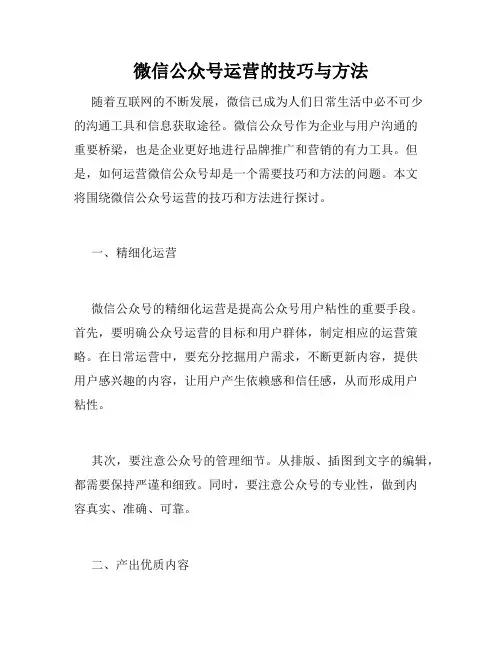 微信公众号运营的技巧与方法

随着互联网的不断发展，微信已成为人们日常生活中必不可少的沟通工具和信息获取途径。微信公众号作为企业与用户沟通的重要桥梁，也是企业更好地进行品牌推广和营销的有力工具。但是，如何运营微信公众号却是一个需要技巧和方法的问题。本文将围绕微信公众号运营的技巧和方法进行探讨。

一、精细化运营

微信公众号的精细化运营是提高公众号用户粘性的重要手段。首先，要明确公众号运营的目标和用户群体，制定相应的运营策略。在日常运营中，要充分挖掘用户需求，不断更新内容，提供用户感兴趣的内容，让用户产生依赖感和信任感，从而形成用户粘性。

其次，要注意公众号的管理细节。从排版、插图到文字的编辑，都需要保持严谨和细致。同时，要注意公众号的专业性，做到内容真实、准确、可靠。

二、产出优质内容